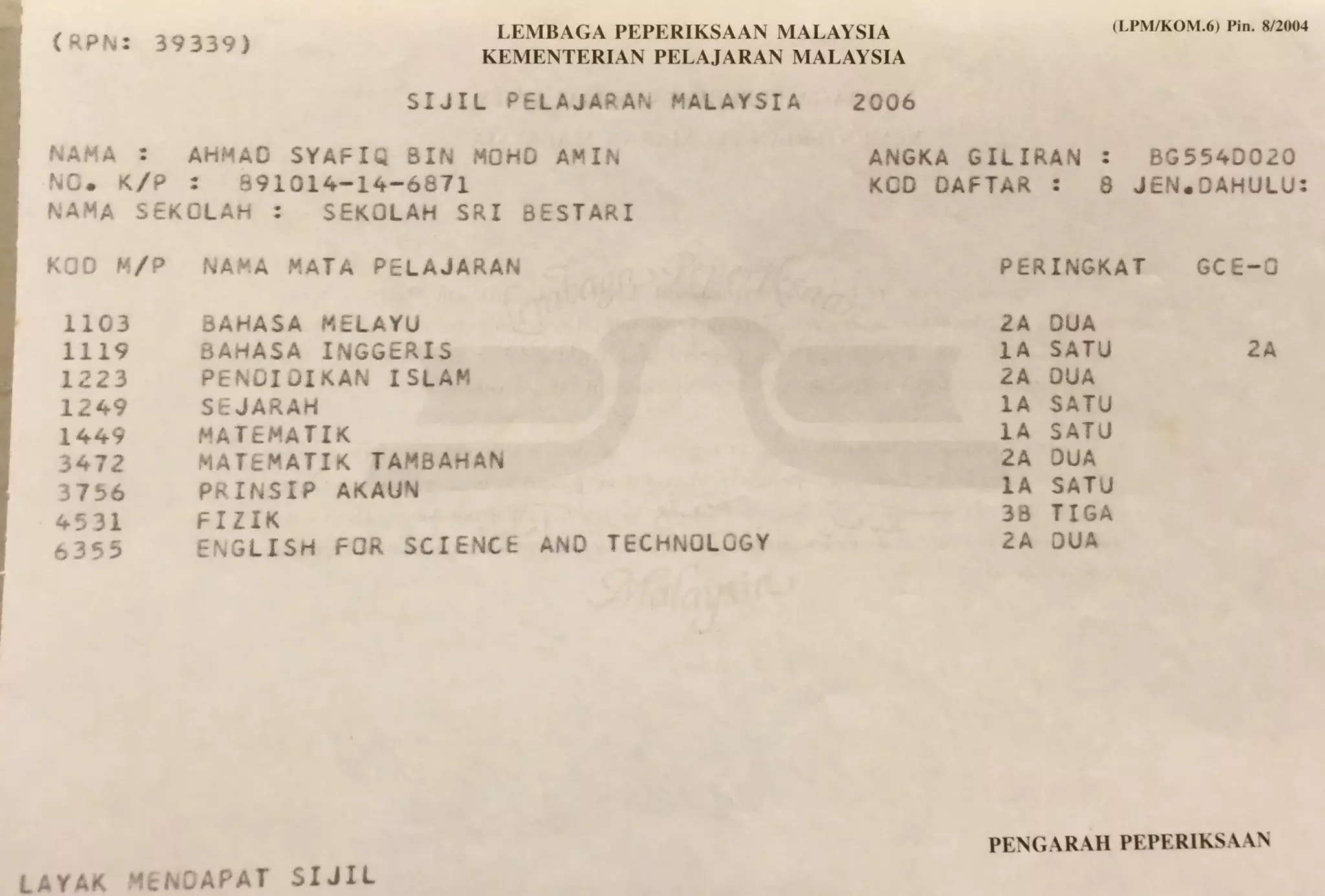 (RPN: 39339)

LEMBAGA PEPERIKSAAN MALAYSIA
KEMENTERIAN PELAJARAN MALAYSIA

(LPM/KOM.6) Pin. 8/2004

SIJIL PELAJARAN MALAYSIA 2006

NAMA : AHMAD SYAFIQ BIN MOHD AMIN
NO. K/P : 891014-14-6871
NAMA SEKOLAH : SEKOLAH SRI BESTARI

ANGKA GILIRAN : BG554D020
KOD DAFTAR : 8 JEN.DAHULU:

| KOD M/P | NAMA MATA PELAJARAN | PERINGKAT | GCE-O |
|---|---|---|---|
| 1103 | BAHASA MELAYU | 2A DUA | |
| 1119 | BAHASA INGGERIS | 1A SATU | 2A |
| 1223 | PENDIDIKAN ISLAM | 2A DUA | |
| 1249 | SEJARAH | 1A SATU | |
| 1449 | MATEMATIK | 1A SATU | |
| 3472 | MATEMATIK TAMBAHAN | 2A DUA | |
| 3756 | PRINSIP AKAUN | 1A SATU | |
| 4531 | FIZIK | 3B TIGA | |
| 6355 | ENGLISH FOR SCIENCE AND TECHNOLOGY | 2A DUA | |

PENGARAH PEPERIKSAAN

LAYAK MENDAPAT SIJIL